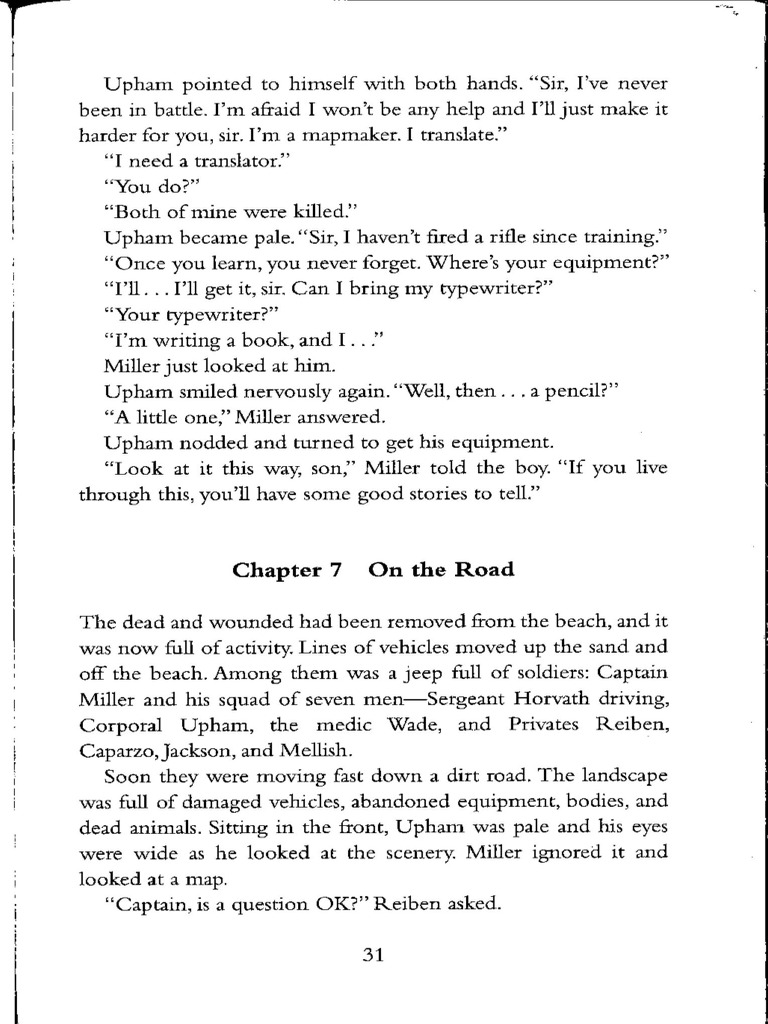 Upham pointed to himself with both hands. "Sir, I've never been in battle. I'm afraid I won't be any help and I'll just make it harder for you, sir. I'm a mapmaker. I translate."

"I need a translator."

"You do?"

"Both of mine were killed."

Upham became pale. "Sir, I haven't fired a rifle since training."

"Once you learn, you never forget. Where's your equipment?"

"I'll . . . I'll get it, sir. Can I bring my typewriter?"

"Your typewriter?"

"I'm writing a book, and I . . ."

Miller just looked at him.

Upham smiled nervously again. "Well, then . . . a pencil?"

"A little one," Miller answered.

Upham nodded and turned to get his equipment.

"Look at it this way, son," Miller told the boy. "If you live through this, you'll have some good stories to tell."

Chapter 7 On the Road

The dead and wounded had been removed from the beach, and it was now full of activity. Lines of vehicles moved up the sand and off the beach. Among them was a jeep full of soldiers: Captain Miller and his squad of seven men—Sergeant Horvath driving, Corporal Upham, the medic Wade, and Privates Reiben, Caparzo, Jackson, and Mellish.

Soon they were moving fast down a dirt road. The landscape was full of damaged vehicles, abandoned equipment, bodies, and dead animals. Sitting in the front, Upham was pale and his eyes were wide as he looked at the scenery. Miller ignored it and looked at a map.

"Captain, is a question OK?" Reiben asked.

31